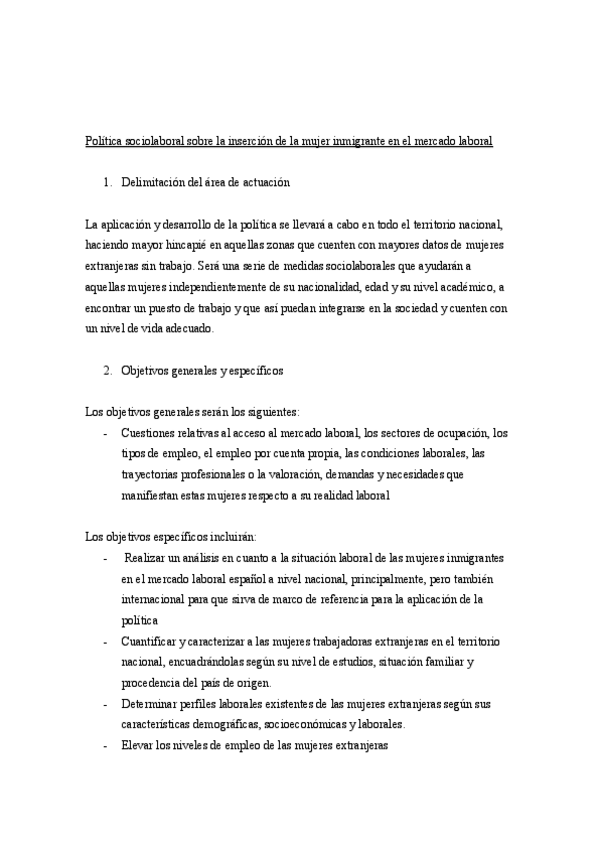 Política sociolaboral sobre la inserción de la mujer inmigrante en el mercado laboral

1. Delimitación del área de actuación

La aplicación y desarrollo de la política se llevará a cabo en todo el territorio nacional, haciendo mayor hincapié en aquellas zonas que cuenten con mayores datos de mujeres extranjeras sin trabajo. Será una serie de medidas sociolaborales que ayudarán a aquellas mujeres independientemente de su nacionalidad, edad y su nivel académico, a encontrar un puesto de trabajo y que así puedan integrarse en la sociedad y cuenten con un nivel de vida adecuado.

2. Objetivos generales y específicos

Los objetivos generales serán los siguientes:
- Cuestiones relativas al acceso al mercado laboral, los sectores de ocupación, los tipos de empleo, el empleo por cuenta propia, las condiciones laborales, las trayectorias profesionales o la valoración, demandas y necesidades que manifiestan estas mujeres respecto a su realidad laboral

Los objetivos específicos incluirán:
- Realizar un análisis en cuanto a la situación laboral de las mujeres inmigrantes en el mercado laboral español a nivel nacional, principalmente, pero también internacional para que sirva de marco de referencia para la aplicación de la política
- Cuantificar y caracterizar a las mujeres trabajadoras extranjeras en el territorio nacional, encuadrándolas según su nivel de estudios, situación familiar y procedencia del país de origen.
- Determinar perfiles laborales existentes de las mujeres extranjeras según sus características demográficas, socioeconómicas y laborales.
- Elevar los niveles de empleo de las mujeres extranjeras